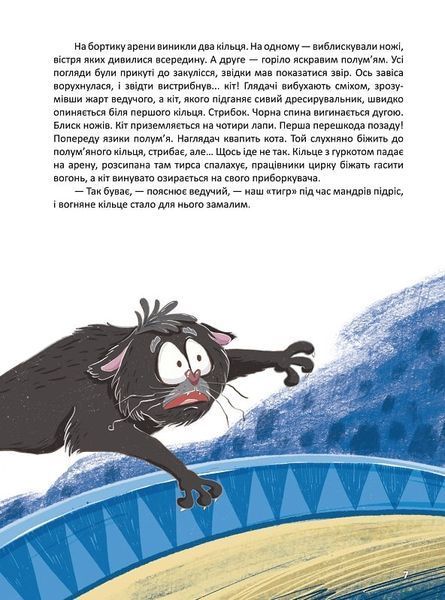 На бортику арени виникли два кільця. На одному — виблискували ножі, вістря яких дивилися всередину. А друге — горіло яскравим полум'ям. Усі погляди були прикуті до закулісся, звідки мав показатися звір. Ось завіса ворухнулася, і звідти вистрибнув... кіт! Глядачі вибухають сміхом, зрозумівши жарт ведучого, а кіт, якого підганяє сивий дресирувальник, швидко опиняється біля першого кільця. Стрибок. Чорна спина вигинається дугою. Блиск ножів. Кіт приземляється на чотири лапи. Перша перешкода позаду! Попереду язики полум'я. Наглядач квапить кота. Той слухняно біжить до полум'яного кільця, стрибає, але... Щось іде не так. Кільце з гуркотом падає на арену, розсипана там тирса спалахує, працівники цирку біжать гасити вогонь, а кіт винувато озирається на свого приборкувача.

— Так буває, — пояснює ведучий, — наш «тигр» під час мандрів підріс, і вогняне кільце стало для нього замалим.

7